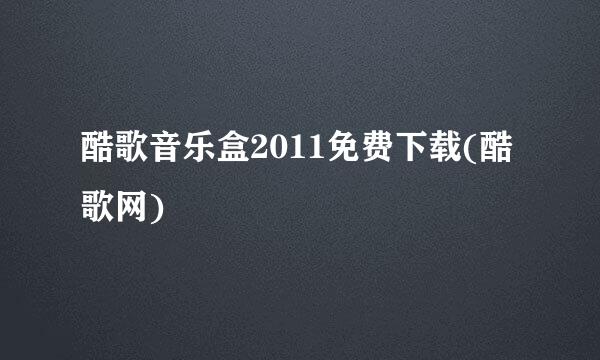 酷歌音乐盒2011免费下载(酷歌网)